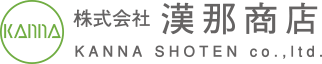 KANNA

株式会社 漢那商店

KANNA SHOTEN co.,ltd.